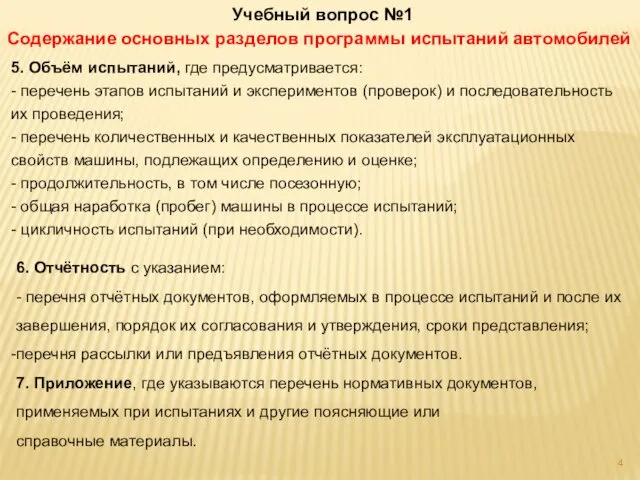 Учебный вопрос №1
Содержание основных разделов программы испытаний автомобилей

5. Объём испытаний, где предусматривается:
- перечень этапов испытаний и экспериментов (проверок) и последовательность их проведения;
- перечень количественных и качественных показателей эксплуатационных свойств машины, подлежащих определению и оценке;
- продолжительность, в том числе посезонную;
- общая наработка (пробег) машины в процессе испытаний;
- цикличность испытаний (при необходимости).

6. Отчётность с указанием:
- перечня отчётных документов, оформляемых в процессе испытаний и после их завершения, порядок их согласования и утверждения, сроки представления;
-перечня рассылки или предъявления отчётных документов.
7. Приложение, где указываются перечень нормативных документов, применяемых при испытаниях и другие поясняющие или справочные материалы.

4